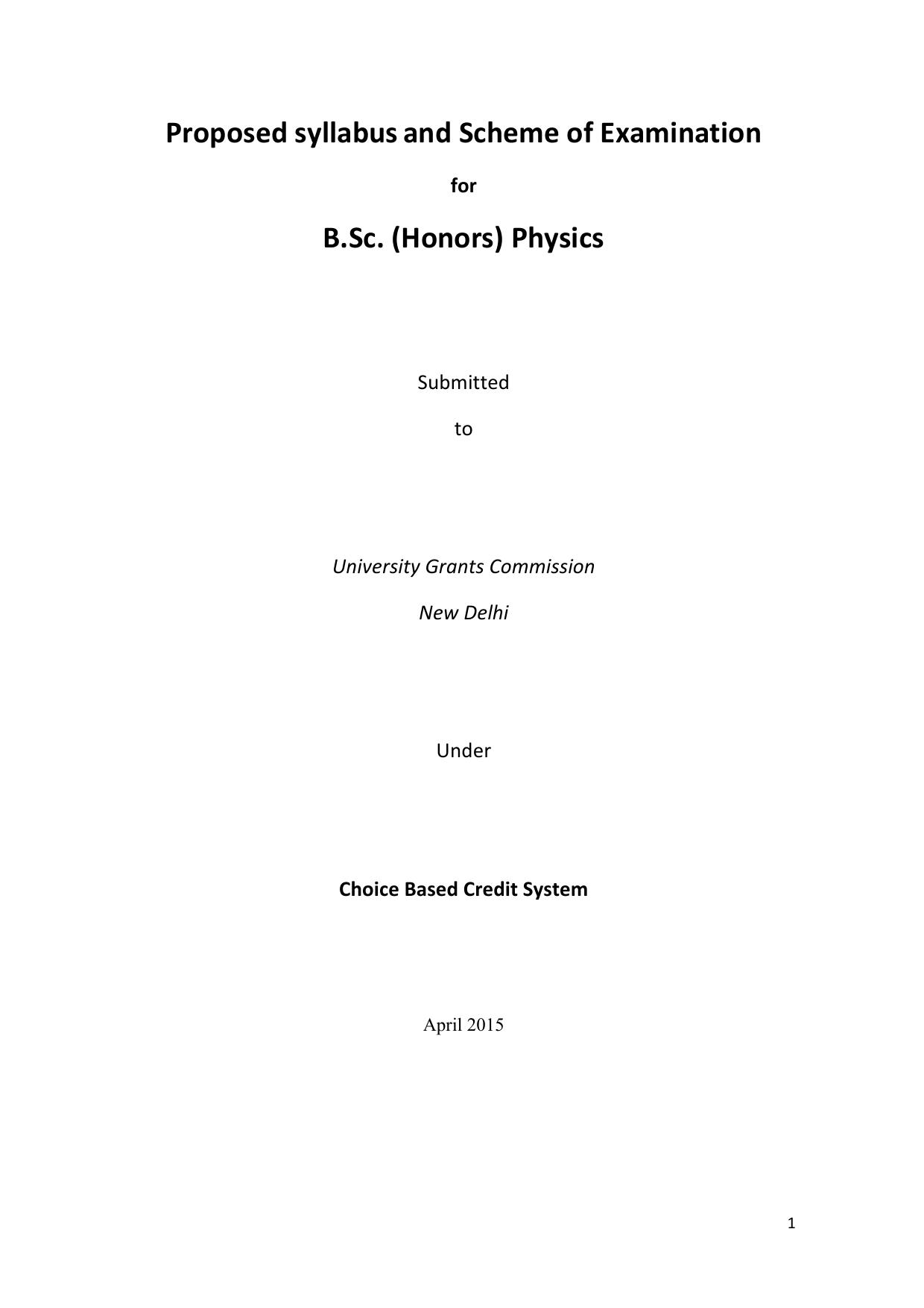 Proposed syllabus and Scheme of Examination

for

B.Sc. (Honors) Physics

Submitted

to

University Grants Commission

New Delhi

Under

Choice Based Credit System

April 2015

1